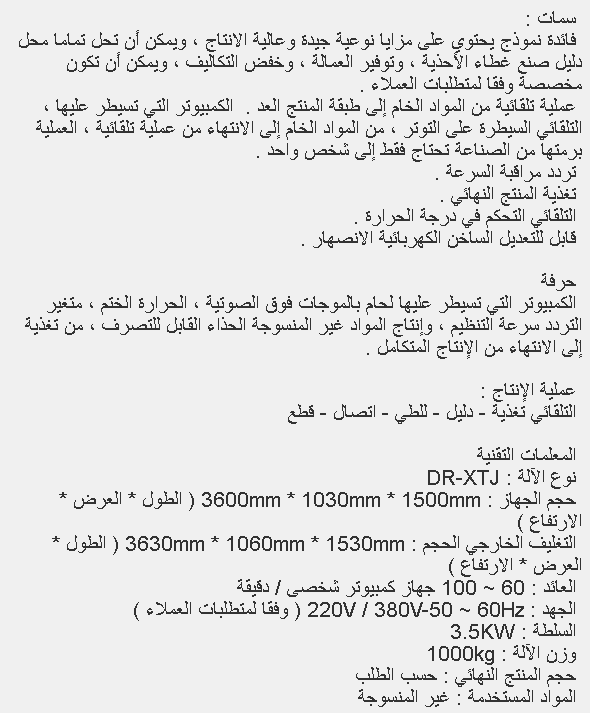 سمات :
فائدة نموذج يحتوي على مزايا نوعية جيدة وعالية الانتاج ، ويمكن أن تحل تماما محل دليل صنع غطاء الأحذية ، وتوفير العمالة ، وخفض التكاليف ، ويمكن أن تكون مخصصة وفقا لمتطلبات العملاء .
عملية تلقائية من المواد الخام إلى طبقة المنتج العد . الكمبيوتر التي تسيطر عليها ، التلقائي السيطرة على التوتر ، من المواد الخام إلى الانتهاء من عملية تلقائية ، العملية برمتها من الصناعة تحتاج فقط إلى شخص واحد .
تردد مراقبة السرعة .
تغذية المنتج النهائي .
التلقائي التحكم في درجة الحرارة .
قابل للتعديل الساخن الكهربائية الانصهار .

حرفة
الكمبيوتر التي تسيطر عليها لحام بالموجات فوق الصوتية ، الحرارة الختم ، متغير التردد سرعة التنظيم ، وإنتاج المواد غير المنسوجة الحذاء القابل للتصرف ، من تغذية إلى الانتهاء من الإنتاج المتكامل .

عملية الإنتاج :
التلقائي تغذية - دليل - للطي - اتصال - قطع

المعلمات التقنية
نوع الآلة : DR-XTJ
حجم الجهاز : 3600mm * 1030mm * 1500mm ( الطول * العرض * الارتفاع )
التغليف الخارجي الحجم : 3630mm * 1060mm * 1530mm ( الطول * العرض * الارتفاع )
العائد : 60 ~ 100 جهاز كمبيوتر شخصي / دقيقة
الجهد : 220V / 380V-50 ~ 60Hz ( وفقا لمتطلبات العملاء )
السلطة : 3.5KW
وزن الآلة : 1000kg
حجم المنتج النهائي : حسب الطلب
المواد المستخدمة : غير المنسوجة